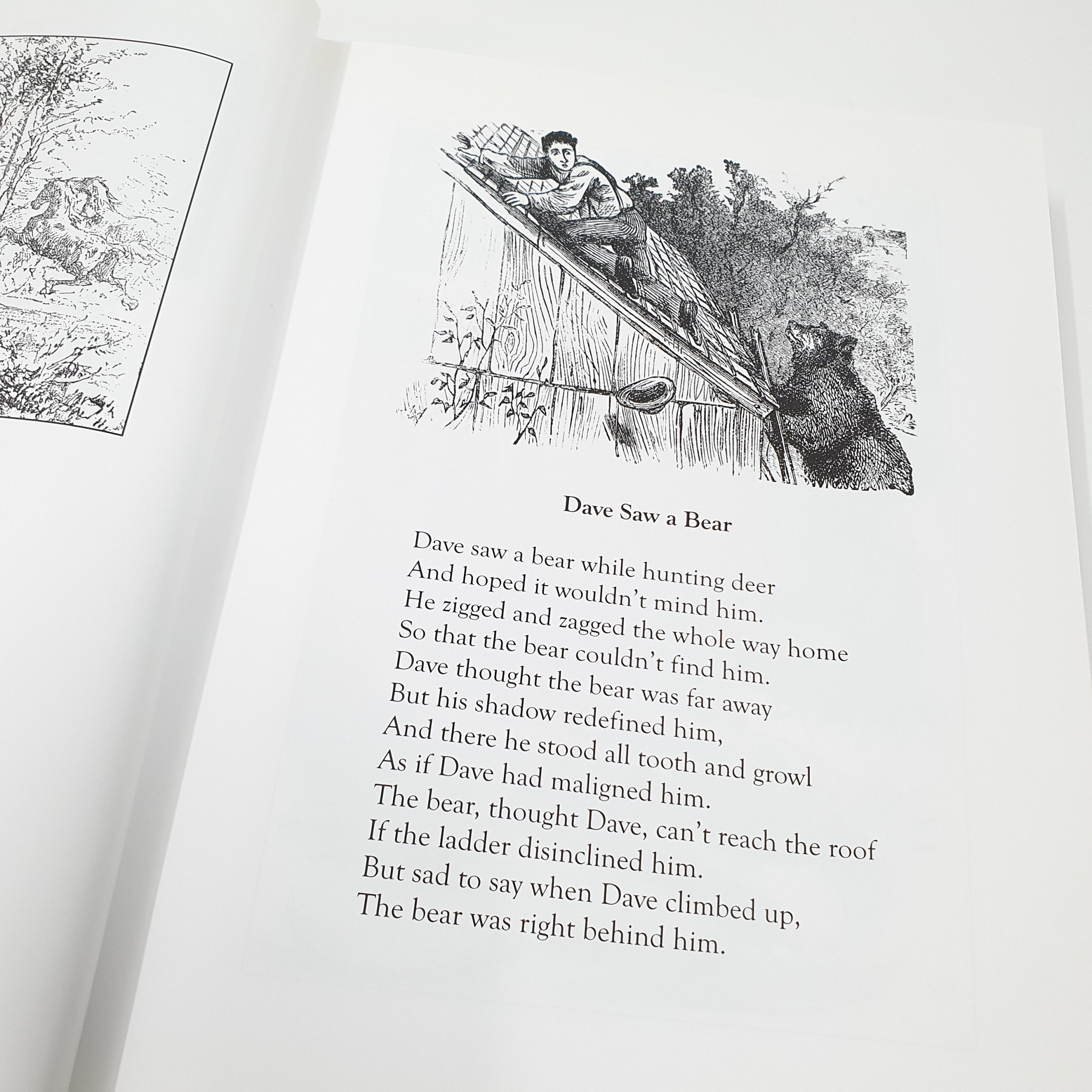 Dave Saw a Bear

Dave saw a bear while hunting deer
And hoped it wouldn't mind him.
He zigged and zagged the whole way home
So that the bear couldn't find him.
Dave thought the bear was far away
But his shadow redefined him,
And there he stood all tooth and growl
As if Dave had maligned him.
The bear, thought Dave, can't reach the roof
If the ladder disinclined him.
But sad to say when Dave climbed up,
The bear was right behind him.